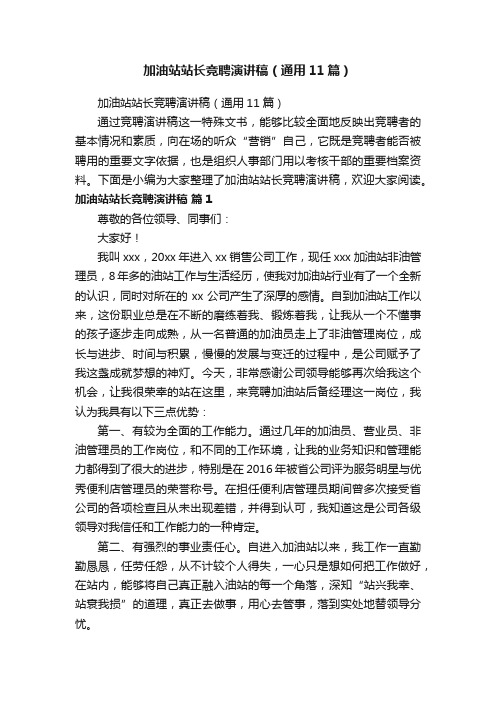 加油站站长竞聘演讲稿（通用11篇）

加油站站长竞聘演讲稿（通用11篇）

通过竞聘演讲稿这一特殊文书，能够比较全面地反映出竞聘者的基本情况和素质，向在场的听众“营销”自己，它既是竞聘者能否被聘用的重要文字依据，也是组织人事部门用以考核干部的重要档案资料。下面是小编为大家整理了加油站站长竞聘演讲稿，欢迎大家阅读。

加油站站长竞聘演讲稿 篇1

尊敬的各位领导、同事们：

大家好！

我叫xxx，20xx年进入xx销售公司工作，现任xxx加油站非油管理员，8年多的油站工作与生活经历，使我对加油站行业有了一个全新的认识，同时对所在的xx公司产生了深厚的感情。自到加油站工作以来，这份职业总是在不断的磨练着我、锻炼着我，让我从一个不懂事的孩子逐步走向成熟，从一名普通的加油员走上了非油管理岗位，成长与进步、时间与积累，慢慢的发展与变迁的过程中，是公司赋予了我这盏成就梦想的神灯。今天，非常感谢公司领导能够再次给我这个机会，让我很荣幸的站在这里，来竞聘加油站后备经理这一岗位，我认为我具有以下三点优势：

第一、有较为全面的工作能力。通过几年的加油员、营业员、非油管理员的工作岗位，和不同的工作环境，让我的业务知识和管理能力都得到了很大的进步，特别是在2016年被省公司评为服务明星与优秀便利店管理员的荣誉称号。在担任便利店管理员期间曾多次接受省公司的各项检查且从未出现差错，并得到认可，我知道这是公司各级领导对我信任和工作能力的一种肯定。

第二、有强烈的事业责任心。自进入加油站以来，我工作一直勤勤恳恳，任劳任怨，从不计较个人得失，一心只是想如何把工作做好，在站内，能够将自己真正融入油站的每一个角落，深知“站兴我幸、站衰我损”的道理，真正去做事，用心去管事，落到实处地替领导分忧。